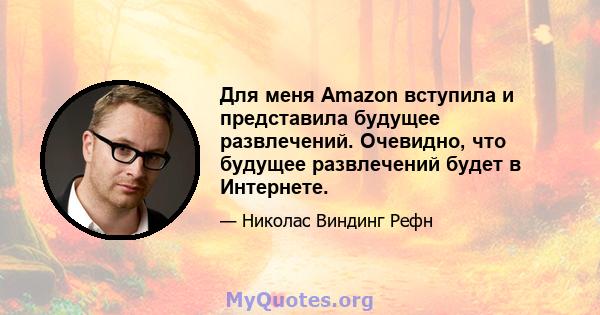 Для меня Amazon вступила и представила будущее развлечений. Очевидно, что будущее развлечений будет в Интернете.

— Николас Виндинг Рефн

MyQuotes.org